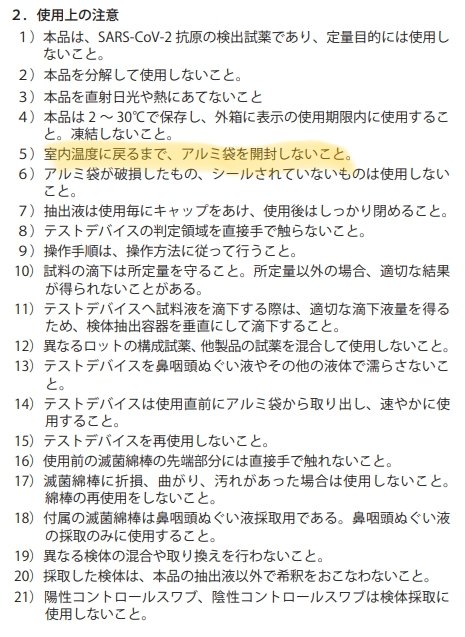 2．使用上の注意

1）本品は、SARS-CoV-2 抗原の検出試薬であり、定量目的には使用しないこと。

2）本品を分解して使用しないこと。

3）本品を直射日光や熱にあてないこと

4）本品は 2 ～ 30℃で保存し、外箱に表示の使用期限内に使用すること。凍結しないこと。

5）室内温度に戻るまで、アルミ袋を開封しないこと。

6）アルミ袋が破損したもの、シールされていないものは使用しないこと。

7）抽出液は使用毎にキャップをあけ、使用後はしっかり閉めること。

8）テストデバイスの判定領域を直接手で触らないこと。

9）操作手順は、操作方法に従って行うこと。

10）試料の滴下は所定量を守ること。所定量以外の場合、適切な結果が得られないことがある。

11）テストデバイスへ試料液を滴下する際は、適切な滴下液量を得るため、検体抽出容器を垂直にして滴下すること。

12）異なるロットの構成試薬、他製品の試薬を混合して使用しないこと。

13）テストデバイスを鼻咽頭ぬぐい液やその他の液体で濡らさないこと。

14）テストデバイスは使用直前にアルミ袋から取り出し、速やかに使用すること。

15）テストデバイスを再使用しないこと。

16）使用前の滅菌綿棒の先端部分には直接手で触れないこと。

17）滅菌綿棒に折損、曲がり、汚れがあった場合は使用しないこと。綿棒の再使用をしないこと。

18）付属の滅菌綿棒は鼻咽頭ぬぐい液採取用である。鼻咽頭ぬぐい液の採取のみに使用すること。

19）異なる検体の混合や取り換えを行わないこと。

20）採取した検体は、本品の抽出液以外で希釈をおこなわないこと。

21）陽性コントロールスワブ、陰性コントロールスワブは検体採取に使用しないこと。